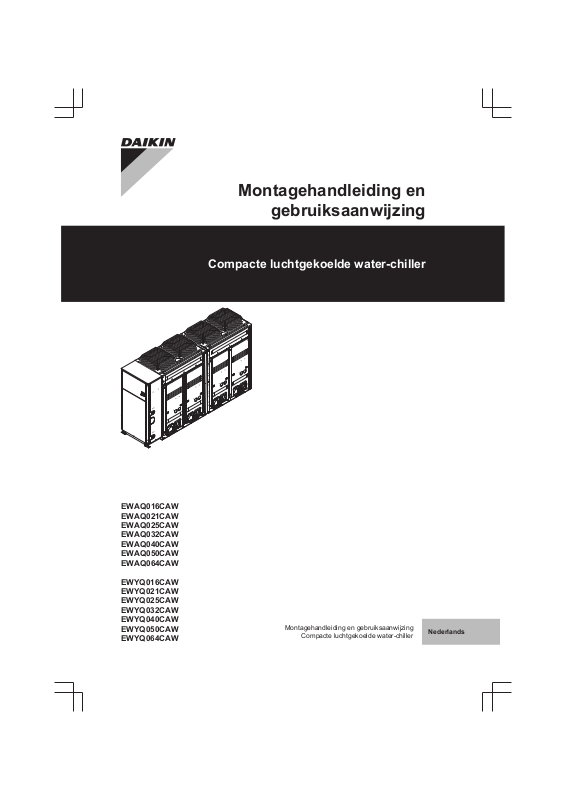 DAIKIN

Montagehandleiding en gebruiksaanwijzing

Compacte luchtgekoelde water-chiller

EWAQ016CAW
EWAQ021CAW
EWAQ025CAW
EWAQ032CAW
EWAQ040CAW
EWAQ050CAW
EWAQ064CAW

EWYQ016CAW
EWYQ021CAW
EWYQ025CAW
EWYQ032CAW
EWYQ040CAW
EWYQ050CAW
EWYQ064CAW

Montagehandleiding en gebruiksaanwijzing
Compacte luchtgekoelde water-chiller

Nederlands